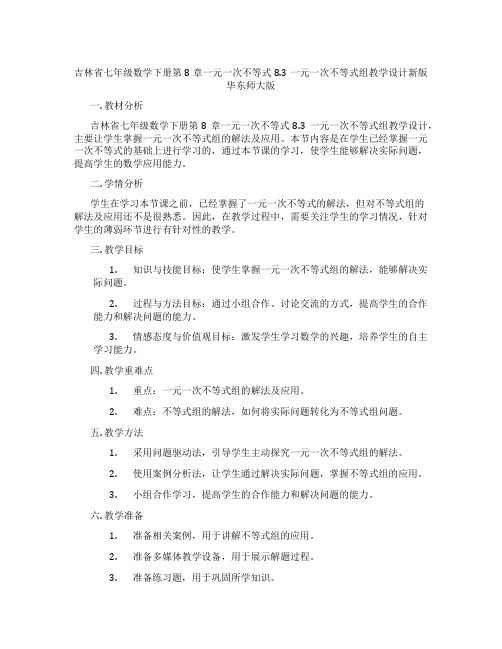 吉林省七年级数学下册第 8 章一元一次不等式 8.3 一元一次不等式组教学设计新版华东师大版

一. 教材分析

吉林省七年级数学下册第 8 章一元一次不等式 8.3 一元一次不等式组教学设计，主要让学生掌握一元一次不等式组的解法及应用。本节内容是在学生已经掌握一元一次不等式的基础上进行学习的，通过本节课的学习，使学生能够解决实际问题，提高学生的数学应用能力。

二. 学情分析

学生在学习本节课之前，已经掌握了一元一次不等式的解法，但对不等式组的解法及应用还不是很熟悉。因此，在教学过程中，需要关注学生的学习情况，针对学生的薄弱环节进行有针对性的教学。

三. 教学目标

1. 知识与技能目标：使学生掌握一元一次不等式组的解法，能够解决实际问题。

2. 过程与方法目标：通过小组合作、讨论交流的方式，提高学生的合作能力和解决问题的能力。

3. 情感态度与价值观目标：激发学生学习数学的兴趣，培养学生的自主学习能力。

四. 教学重难点

1. 重点：一元一次不等式组的解法及应用。

2. 难点：不等式组的解法，如何将实际问题转化为不等式组问题。

五. 教学方法

1. 采用问题驱动法，引导学生主动探究一元一次不等式组的解法。

2. 使用案例分析法，让学生通过解决实际问题，掌握不等式组的应用。

3. 小组合作学习，提高学生的合作能力和解决问题的能力。

六. 教学准备

1. 准备相关案例，用于讲解不等式组的应用。

2. 准备多媒体教学设备，用于展示解题过程。

3. 准备练习题，用于巩固所学知识。